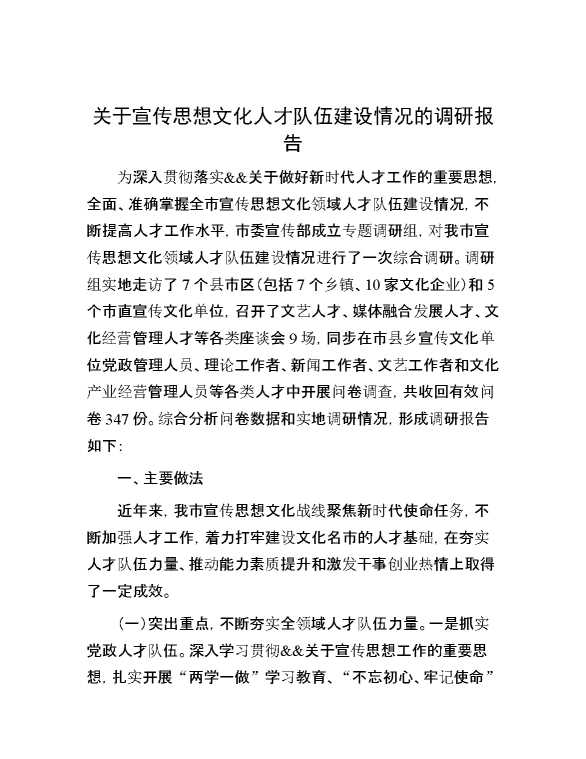 关于宣传思想文化人才队伍建设情况的调研报告

为深入贯彻落实&&关于做好新时代人才工作的重要思想，全面、准确掌握全市宣传思想文化领域人才队伍建设情况，不断提高人才工作水平，市委宣传部成立专题调研组，对我市宣传思想文化领域人才队伍建设情况进行了一次综合调研。调研组实地走访了7个县市区（包括7个乡镇、10家文化企业）和5个市直宣传文化单位，召开了文艺人才、媒体融合发展人才、文化经营管理人才等各类座谈会9场，同步在市县乡宣传文化单位党政管理人员、理论工作者、新闻工作者、文艺工作者和文化产业经营管理人员等各类人才中开展问卷调查，共收回有效问卷347份。综合分析问卷数据和实地调研情况，形成调研报告如下：

一、主要做法

近年来，我市宣传思想文化战线聚焦新时代使命任务，不断加强人才工作，着力打牢建设文化名市的人才基础，在夯实人才队伍力量、推动能力素质提升和激发干事创业热情上取得了一定成效。

（一）突出重点，不断夯实全领域人才队伍力量。一是抓实党政人才队伍。深入学习贯彻&&关于宣传思想工作的重要思想，扎实开展“两学一做”学习教育、“不忘初心、牢记使命”